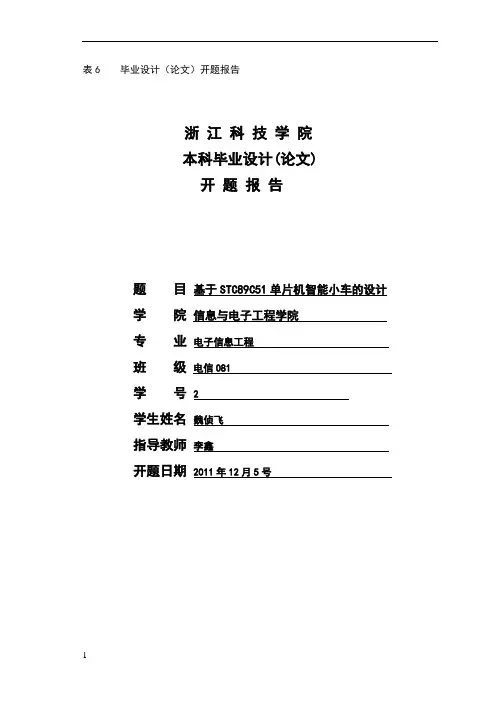 表 6　毕业设计（论文）开题报告

浙 江 科 技 学 院
本科毕业设计(论文)
开 题 报 告

题　　目 基于 STC89C51 单片机智能小车的设计
学　　院 信息与电子工程学院
专　　业 电子信息工程
班　　级 电信 081
学　　号 2
学生姓名 魏侦飞
指导教师 李鑫
开题日期 2011 年 12 月 5 号

1